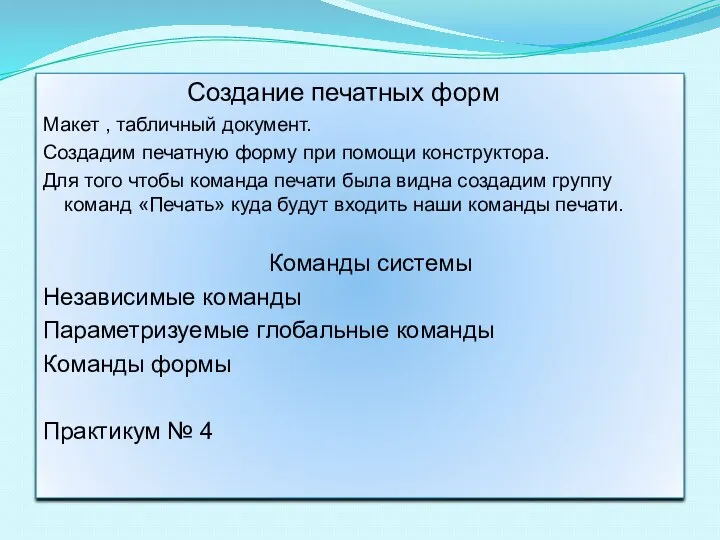 Создание печатных форм

Макет , табличный документ.

Создадим печатную форму при помощи конструктора.

Для того чтобы команда печати была видна создадим группу команд «Печать» куда будут входить наши команды печати.

Команды системы

Независимые команды

Параметризуемые глобальные команды

Команды формы

Практикум № 4